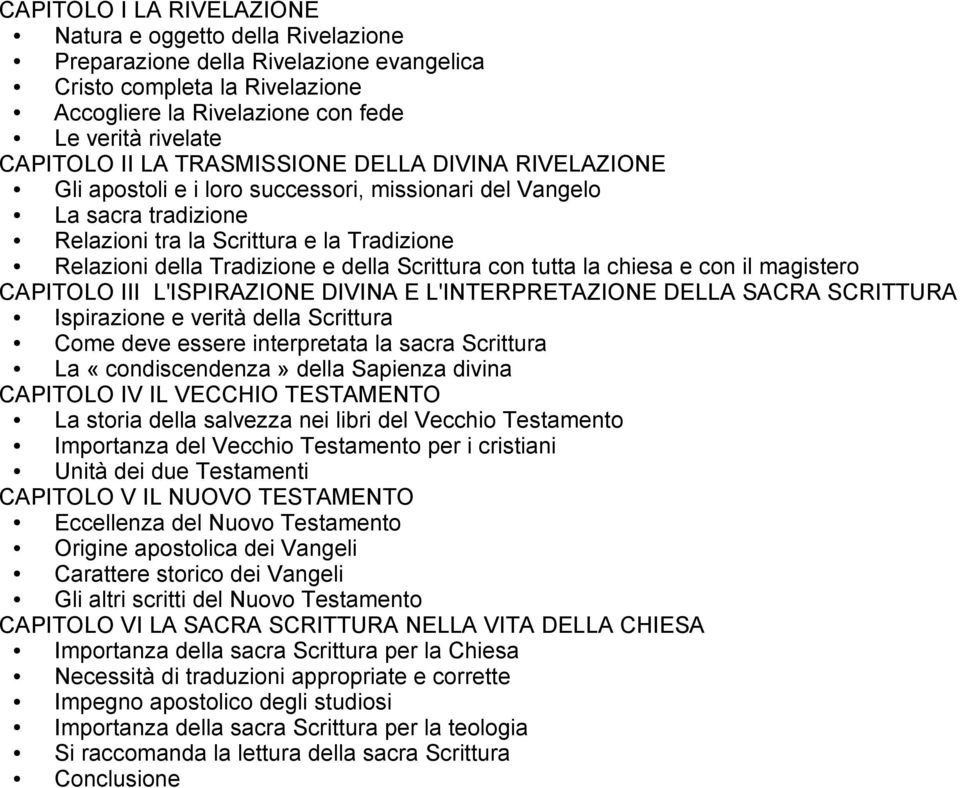 CAPITOLO I LA RIVELAZIONE
• Natura e oggetto della Rivelazione
• Preparazione della Rivelazione evangelica
• Cristo completa la Rivelazione
• Accogliere la Rivelazione con fede
• Le verità rivelate
CAPITOLO II LA TRASMISSIONE DELLA DIVINA RIVELAZIONE
• Gli apostoli e i loro successori, missionari del Vangelo
• La sacra tradizione
• Relazioni tra la Scrittura e la Tradizione
• Relazioni della Tradizione e della Scrittura con tutta la chiesa e con il magistero
CAPITOLO III L'ISPIRAZIONE DIVINA E L'INTERPRETAZIONE DELLA SACRA SCRITTURA
• Ispirazione e verità della Scrittura
• Come deve essere interpretata la sacra Scrittura
• La « condiscendenza » della Sapienza divina
CAPITOLO IV IL VECCHIO TESTAMENTO
• La storia della salvezza nei libri del Vecchio Testamento
• Importanza del Vecchio Testamento per i cristiani
• Unità dei due Testamenti
CAPITOLO V IL NUOVO TESTAMENTO
• Eccellenza del Nuovo Testamento
• Origine apostolica dei Vangeli
• Carattere storico dei Vangeli
• Gli altri scritti del Nuovo Testamento
CAPITOLO VI LA SACRA SCRITTURA NELLA VITA DELLA CHIESA
• Importanza della sacra Scrittura per la Chiesa
• Necessità di traduzioni appropriate e corrette
• Impegno apostolico degli studiosi
• Importanza della sacra Scrittura per la teologia
• Si raccomanda la lettura della sacra Scrittura
• Conclusione